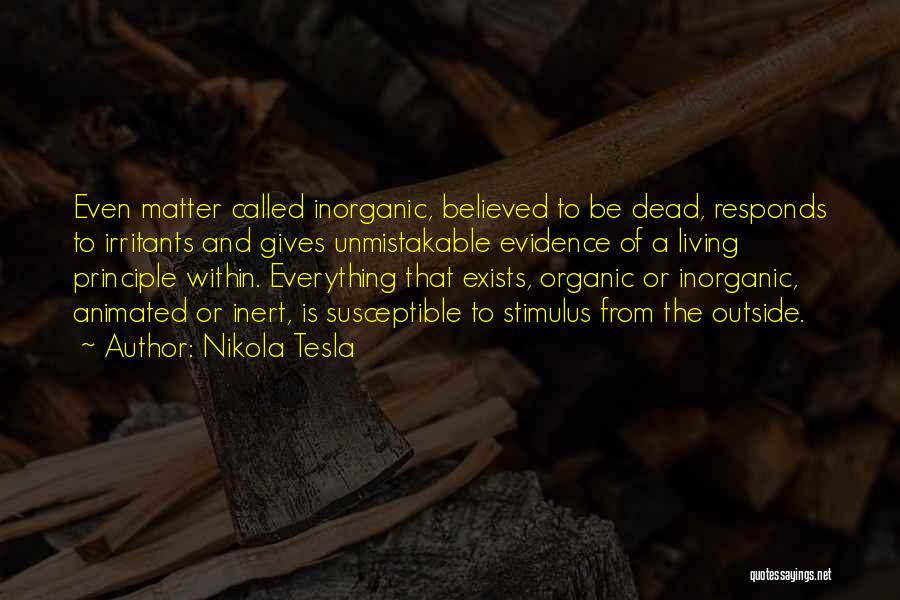 Even matter called inorganic, believed to be dead, responds to irritants and gives unmistakable evidence of a living principle within. Everything that exists, organic or inorganic, animated or inert, is susceptible to stimulus from the outside.
~ Author: Nikola Tesla

quotessayings.net